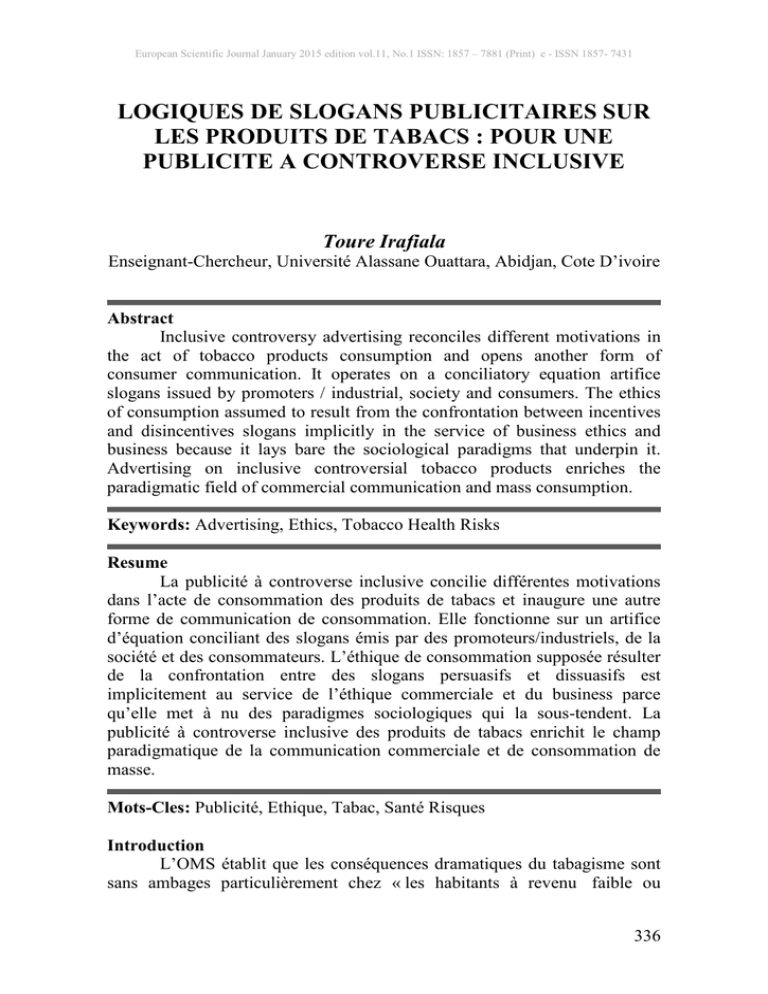 European Scientific Journal January 2015 edition vol.11, No.1 ISSN: 1857 – 7881 (Print) e - ISSN 1857- 7431

LOGIQUES DE SLOGANS PUBLICITAIRES SUR LES PRODUITS DE TABACS : POUR UNE PUBLICITE A CONTROVERSE INCLUSIVE

Toure Irafiala
Enseignant-Chercheur, Université Alassane Ouattara, Abidjan, Cote D'ivoire

Abstract
Inclusive controversy advertising reconciles different motivations in the act of tobacco products consumption and opens another form of consumer communication. It operates on a conciliatory equation artifice slogans issued by promoters / industrial, society and consumers. The ethics of consumption assumed to result from the confrontation between incentives and disincentives slogans implicitly in the service of business ethics and business because it lays bare the sociological paradigms that underpin it. Advertising on inclusive controversial tobacco products enriches the paradigmatic field of commercial communication and mass consumption.

Keywords: Advertising, Ethics, Tobacco Health Risks

Resume
La publicité à controverse inclusive concilie différentes motivations dans l'acte de consommation des produits de tabacs et inaugure une autre forme de communication de consommation. Elle fonctionne sur un artifice d'équation conciliant des slogans émis par des promoteurs/industriels, de la société et des consommateurs. L'éthique de consommation supposée résulter de la confrontation entre des slogans persuasifs et dissuasifs est implicitement au service de l'éthique commerciale et du business parce qu'elle met à nu des paradigmes sociologiques qui la sous-tendent. La publicité à controverse inclusive des produits de tabacs enrichit le champ paradigmatique de la communication commerciale et de consommation de masse.

Mots-Cles: Publicité, Ethique, Tabac, Santé Risques

Introduction
L'OMS établit que les conséquences dramatiques du tabagisme sont sans ambages particulièrement chez « les habitants à revenu faible ou

336